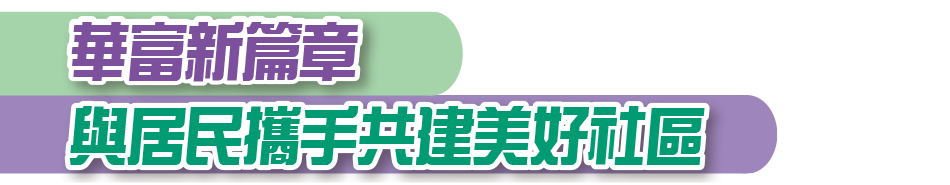 華富新篇章
與居民攜手共建美好社區